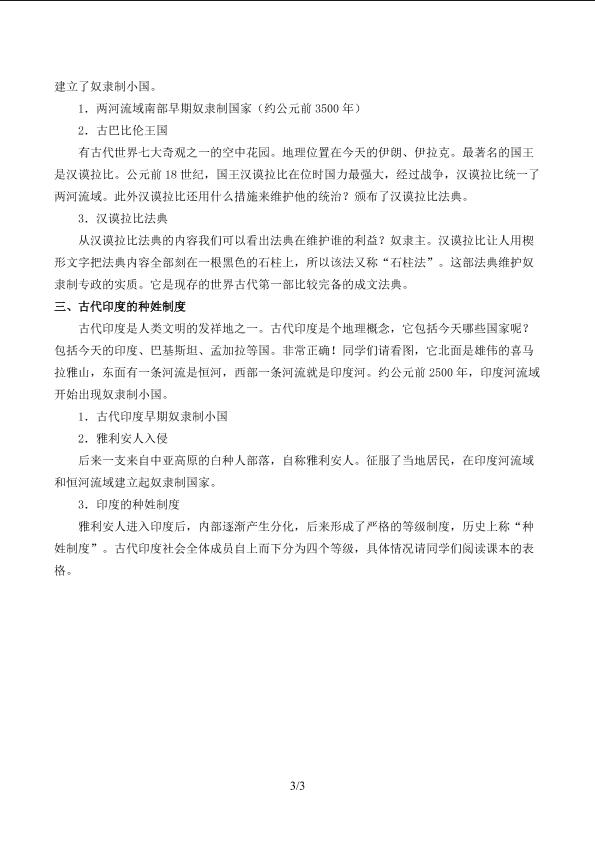 建立了奴隶制小国。

1．两河流域南部早期奴隶制国家（约公元前3500年）

2．古巴比伦王国

有古代世界七大奇观之一的空中花园。地理位置在今天的伊朗、伊拉克。最著名的国王是汉谟拉比。公元前18世纪，国王汉谟拉比在位时国力最强大，经过战争，汉谟拉比统一了两河流域。此外汉谟拉比还用什么措施来维护他的统治？颁布了汉谟拉比法典。

3．汉谟拉比法典

从汉谟拉比法典的内容我们可以看出法典在维护谁的利益？奴隶主。汉谟拉比让人用楔形文字把法典内容全部刻在一根黑色的石柱上，所以该法又称“石柱法”。这部法典维护奴隶制专政的实质。它是现存的世界古代第一部比较完备的成文法典。

三、古代印度的种姓制度

古代印度是人类文明的发祥地之一。古代印度是个地理概念，它包括今天哪些国家呢？包括今天的印度、巴基斯坦、孟加拉等国。非常正确！同学们请看图，它北面是雄伟的喜马拉雅山，东面有一条河流是恒河，西部一条河流就是印度河。约公元前2500年，印度河流域开始出现奴隶制小国。

1．古代印度早期奴隶制小国

2．雅利安人入侵

后来一支来自中亚高原的白种人部落，自称雅利安人。征服了当地居民，在印度河流域和恒河流域建立起奴隶制国家。

3．印度的种姓制度

雅利安人进入印度后，内部逐渐产生分化，后来形成了严格的等级制度，历史上称“种姓制度”。古代印度社会全体成员自上而下分为四个等级，具体情况请同学们阅读课本的表格。

3/3